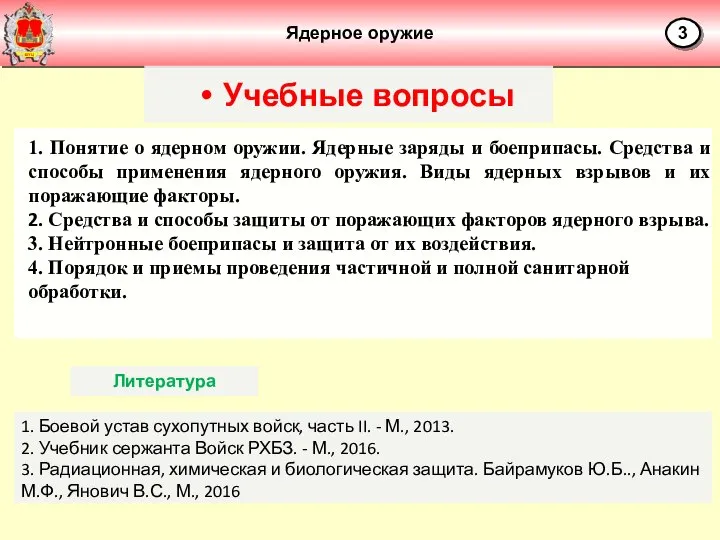 Ядерное оружие

3

• Учебные вопросы

1. Понятие о ядерном оружии. Ядерные заряды и боеприпасы. Средства и способы применения ядерного оружия. Виды ядерных взрывов и их поражающие факторы.
2. Средства и способы защиты от поражающих факторов ядерного взрыва.
3. Нейтронные боеприпасы и защита от их воздействия.
4. Порядок и приемы проведения частичной и полной санитарной обработки.

Литература

1. Боевой устав сухопутных войск, часть II. - М., 2013.
2. Учебник сержанта Войск РХБЗ. - М., 2016.
3. Радиационная, химическая и биологическая защита. Байрамуков Ю.Б.., Анакин М.Ф., Янович В.С., М., 2016